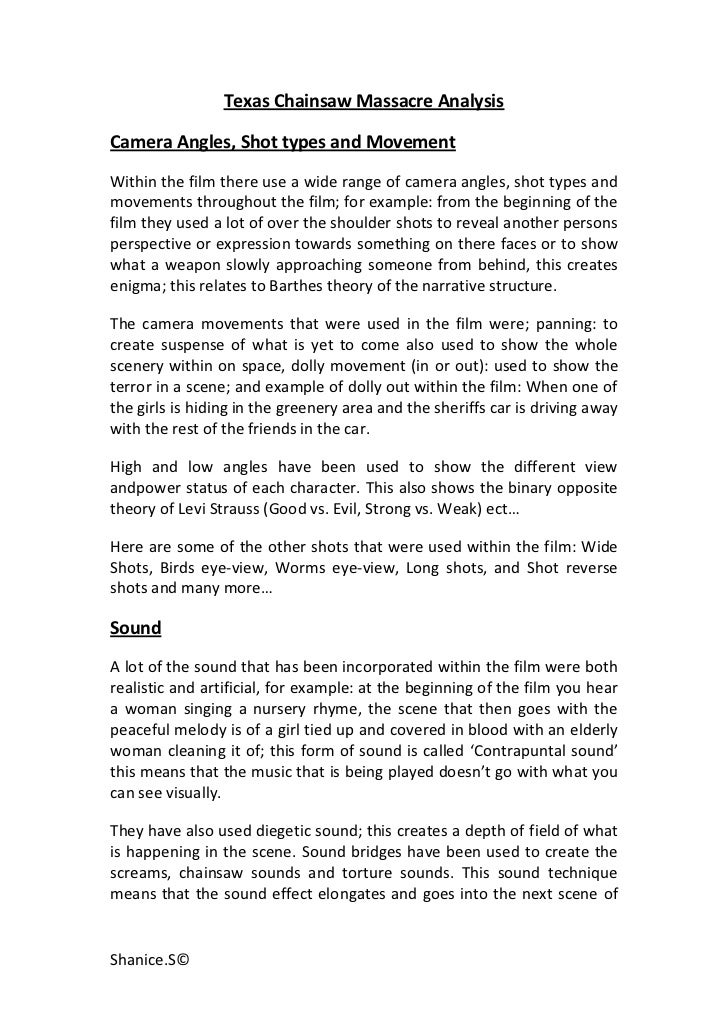 Texas Chainsaw Massacre Analysis

Camera Angles, Shot types and Movement

Within the film there use a wide range of camera angles, shot types and movements throughout the film; for example: from the beginning of the film they used a lot of over the shoulder shots to reveal another persons perspective or expression towards something on there faces or to show what a weapon slowly approaching someone from behind, this creates enigma; this relates to Barthes theory of the narrative structure.

The camera movements that were used in the film were; panning: to create suspense of what is yet to come also used to show the whole scenery within on space, dolly movement (in or out): used to show the terror in a scene; and example of dolly out within the film: When one of the girls is hiding in the greenery area and the sheriffs car is driving away with the rest of the friends in the car.

High and low angles have been used to show the different view andpower status of each character. This also shows the binary opposite theory of Levi Strauss (Good vs. Evil, Strong vs. Weak) ect…

Here are some of the other shots that were used within the film: Wide Shots, Birds eye-view, Worms eye-view, Long shots, and Shot reverse shots and many more…

Sound

A lot of the sound that has been incorporated within the film were both realistic and artificial, for example: at the beginning of the film you hear a woman singing a nursery rhyme, the scene that then goes with the peaceful melody is of a girl tied up and covered in blood with an elderly woman cleaning it of; this form of sound is called ‘Contrapuntal sound’ this means that the music that is being played doesn’t go with what you can see visually.

They have also used diegetic sound; this creates a depth of field of what is happening in the scene. Sound bridges have been used to create the screams, chainsaw sounds and torture sounds. This sound technique means that the sound effect elongates and goes into the next scene of

Shanice.S©